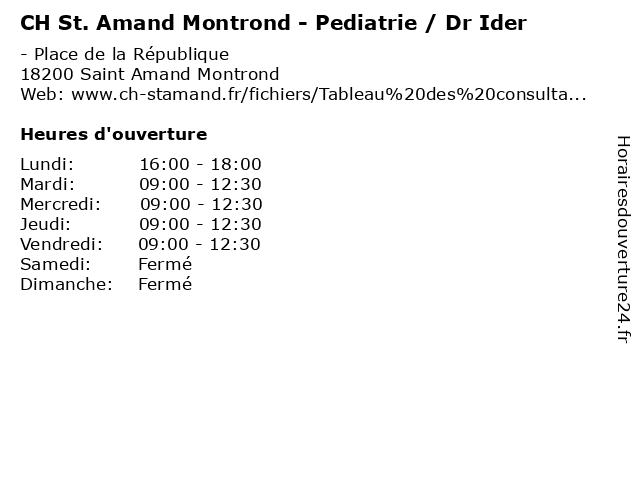 CH St. Amand Montrond - Pediatrie / Dr Ider

- Place de la République
18200 Saint Amand Montrond
Web: www.ch-stamand.fr/fichiers/Tableau%20des%20consulta...

Heures d'ouverture

| | |
|---|---|
| Lundi: | 16:00 - 18:00 |
| Mardi: | 09:00 - 12:30 |
| Mercredi: | 09:00 - 12:30 |
| Jeudi: | 09:00 - 12:30 |
| Vendredi: | 09:00 - 12:30 |
| Samedi: | Fermé |
| Dimanche: | Fermé |

Horairesdouverture24.fr